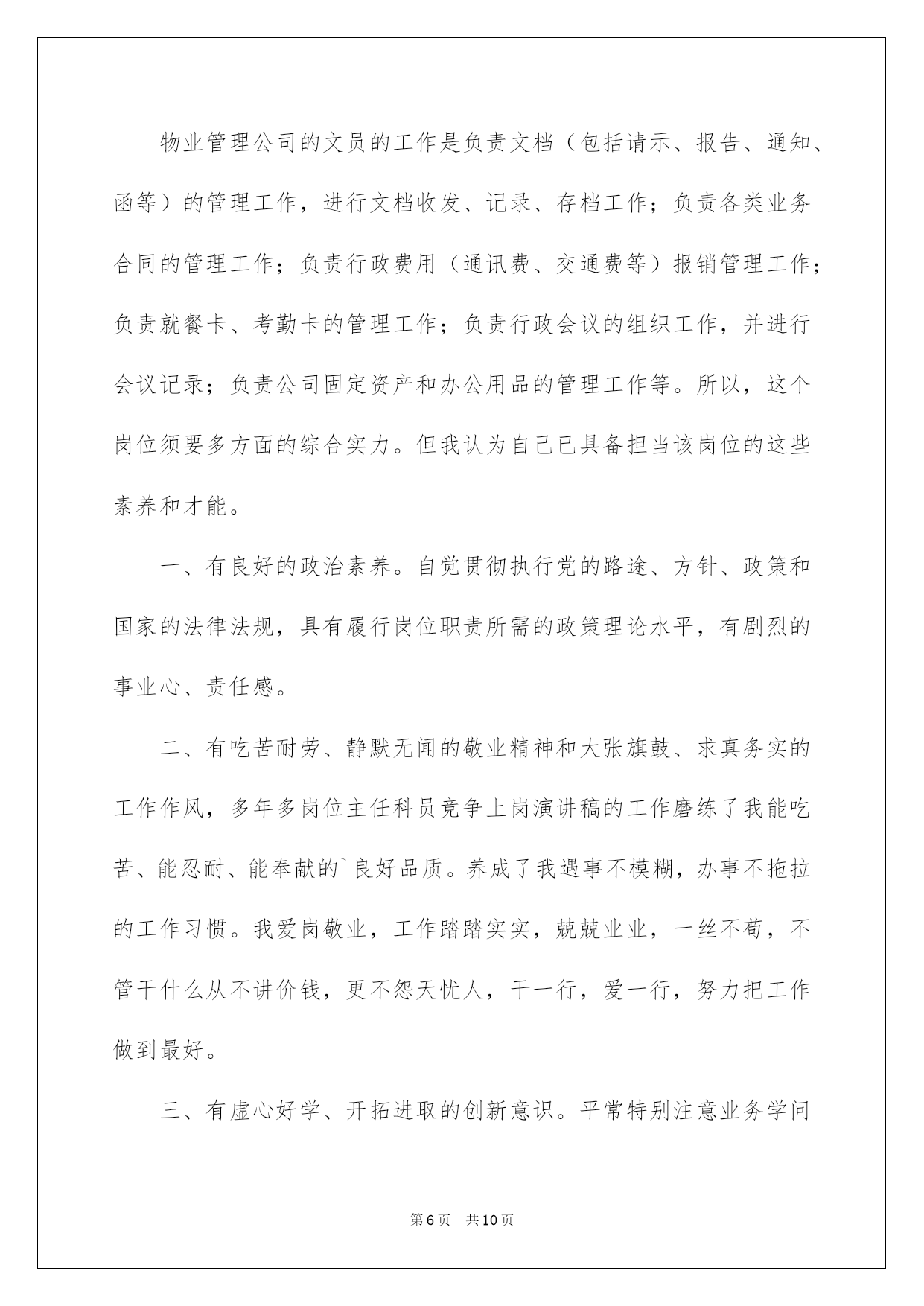 物业管理公司的文员的工作是负责文档（包括请示、报告、通知、函等）的管理工作，进行文档收发、记录、存档工作；负责各类业务合同的管理工作；负责行政费用（通讯费、交通费等）报销管理工作；负责就餐卡、考勤卡的管理工作；负责行政会议的组织工作，并进行会议记录；负责公司固定资产和办公用品的管理工作等。所以，这个岗位须要多方面的综合实力。但我认为自己已具备担当该岗位的这些素养和才能。

一、有良好的政治素养。自觉贯彻执行党的路途、方针、政策和国家的法律法规，具有履行岗位职责所需的政策理论水平，有剧烈的事业心、责任感。

二、有吃苦耐劳、静默无闻的敬业精神和大张旗鼓、求真务实的工作作风，多年多岗位主任科员竞争上岗演讲稿的工作磨练了我能吃苦、能忍耐、能奉献的`良好品质。养成了我遇事不模糊，办事不拖拉的工作习惯。我爱岗敬业，工作踏踏实实，兢兢业业，一丝不苟，不管干什么从不讲价钱，更不怨天忧人，干一行，爱一行，努力把工作做到最好。

三、有虚心好学、开拓进取的创新意识。平常特别注意业务学问

第6页 共10页